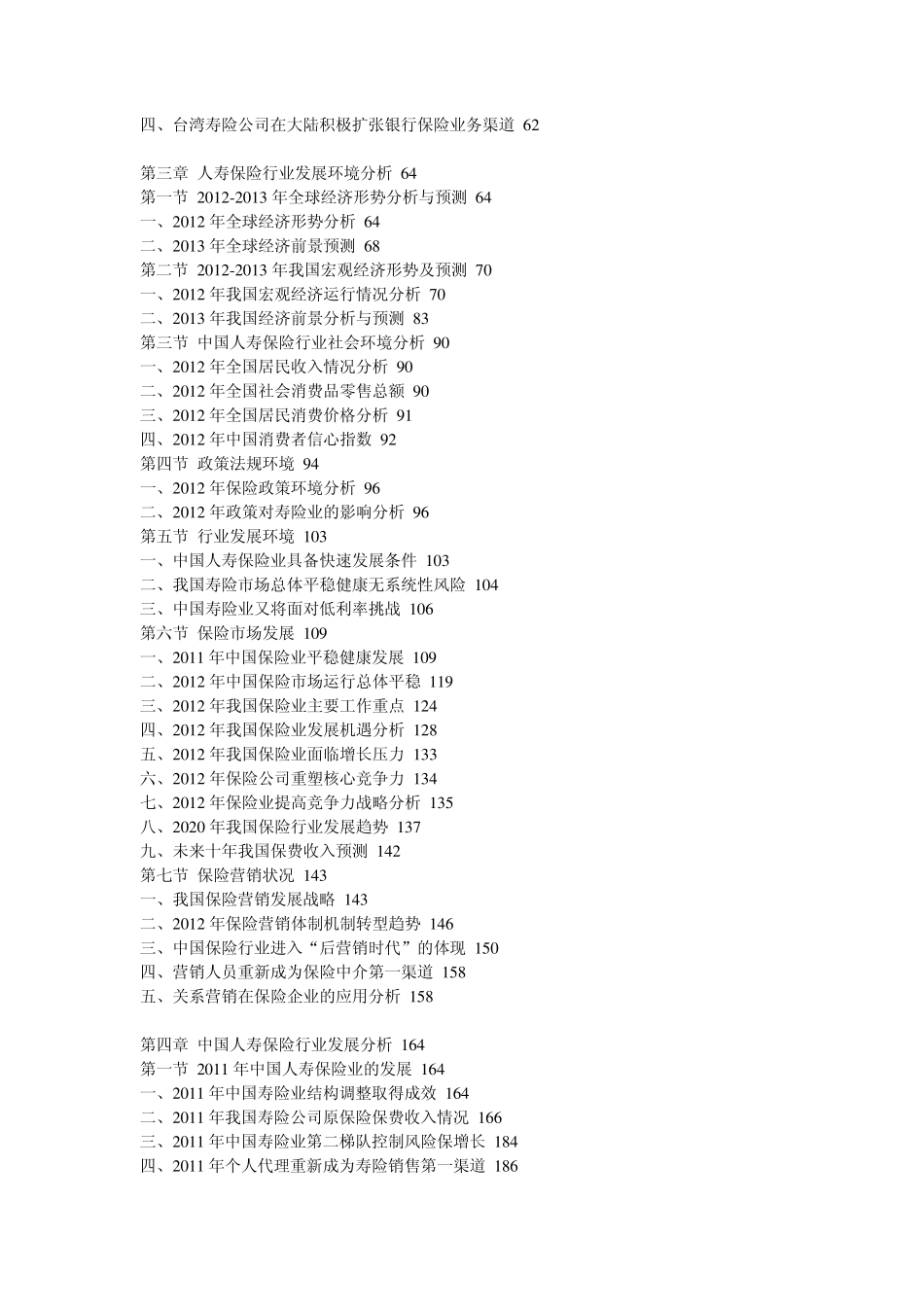 四、台湾寿险公司在大陆积极扩张银行保险业务渠道 62

第三章 人寿保险行业发展环境分析 64
第一节 2012-2013 年全球经济形势分析与预测 64
一、2012 年全球经济形势分析 64
二、2013 年全球经济前景预测 68
第二节 2012-2013 年我国宏观经济形势及预测 70
一、2012 年我国宏观经济运行情况分析 70
二、2013 年我国经济前景分析与预测 83
第三节 中国人寿保险行业社会环境分析 90
一、2012 年全国居民收入情况分析 90
二、2012 年全国社会消费品零售总额 90
三、2012 年全国居民消费价格分析 91
四、2012 年中国消费者信心指数 92
第四节 政策法规环境 94
一、2012 年保险政策环境分析 96
二、2012 年政策对寿险业的影响分析 96
第五节 行业发展环境 103
一、中国人寿保险业具备快速发展条件 103
二、我国寿险市场总体平稳健康无系统性风险 104
三、中国寿险业又将面对低利率挑战 106
第六节 保险市场发展 109
一、2011 年中国保险业平稳健康发展 109
二、2012 年中国保险市场运行总体平稳 119
三、2012 年我国保险业主要工作重点 124
四、2012 年我国保险业发展机遇分析 128
五、2012 年我国保险业面临增长压力 133
六、2012 年保险公司重塑核心竞争力 134
七、2012 年保险业提高竞争力战略分析 135
八、2020 年我国保险行业发展趋势 137
九、未来十年我国保费收入预测 142
第七节 保险营销状况 143
一、我国保险营销发展战略 143
二、2012 年保险营销体制机制转型趋势 146
三、中国保险行业进入“后营销时代”的体现 150
四、营销人员重新成为保险中介第一渠道 158
五、关系营销在保险企业的应用分析 158

第四章 中国人寿保险行业发展分析 164
第一节 2011 年中国人寿保险业的发展 164
一、2011 年中国寿险业结构调整取得成效 164
二、2011 年我国寿险公司原保险保费收入情况 166
三、2011 年中国寿险业第二梯队控制风险保增长 184
四、2011 年个人代理重新成为寿险销售第一渠道 186